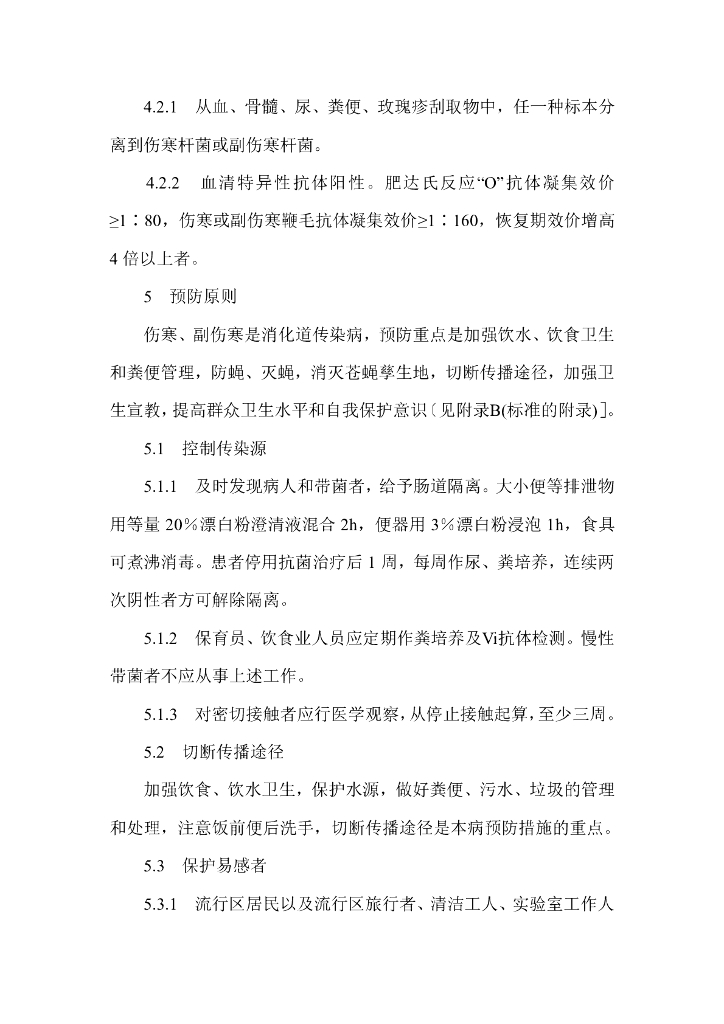 4.2.1 从血、骨髓、尿、粪便、玫瑰疹刮取物中，任一种标本分离到伤寒杆菌或副伤寒杆菌。

4.2.2 血清特异性抗体阳性。肥达氏反应“O”抗体凝集效价≥1∶80，伤寒或副伤寒鞭毛抗体凝集效价≥1∶160，恢复期效价增高4倍以上者。

5 预防原则

伤寒、副伤寒是消化道传染病，预防重点是加强饮水、饮食卫生和粪便管理，防蝇、灭蝇，消灭苍蝇孳生地，切断传播途径，加强卫生宣教，提高群众卫生水平和自我保护意识〔见附录B(标准的附录)〕。

5.1 控制传染源

5.1.1 及时发现病人和带菌者，给予肠道隔离。大小便等排泄物用等量20%漂白粉澄清液混合2h，便器用3%漂白粉浸泡1h，食具可煮沸消毒。患者停用抗菌治疗后1周，每周作尿、粪培养，连续两次阴性者方可解除隔离。

5.1.2 保育员、饮食业人员应定期作粪培养及Vi抗体检测。慢性带菌者不应从事上述工作。

5.1.3 对密切接触者应行医学观察，从停止接触起算，至少三周。

5.2 切断传播途径

加强饮食、饮水卫生，保护水源，做好粪便、污水、垃圾的管理和处理，注意饭前便后洗手，切断传播途径是本病预防措施的重点。

5.3 保护易感者

5.3.1 流行区居民以及流行区旅行者、清洁工人、实验室工作人